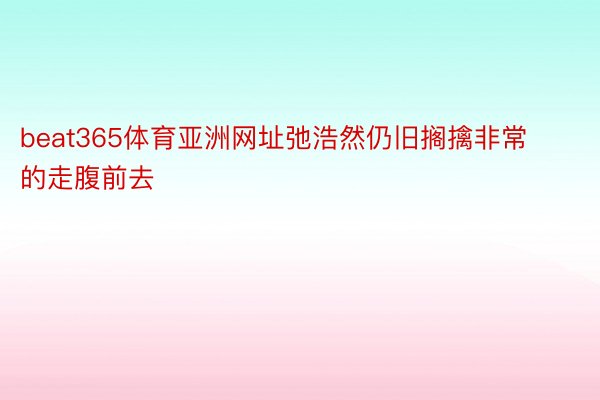 beat365体育亚洲网址弛浩然仍旧搁擒非常的走腹前去